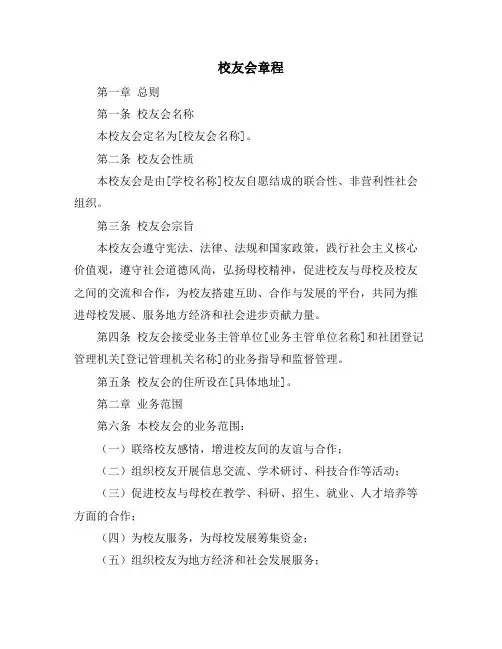 校友会章程

第一章 总则

第一条 校友会名称

本校友会定名为[校友会名称]。

第二条 校友会性质

本校友会是由[学校名称]校友自愿结成的联合性、非营利性社会组织。

第三条 校友会宗旨

本校友会遵守宪法、法律、法规和国家政策，践行社会主义核心价值观，遵守社会道德风尚，弘扬母校精神，促进校友与母校及校友之间的交流和合作，为校友搭建互助、合作与发展的平台，共同为推进母校发展、服务地方经济和社会进步贡献力量。

第四条 校友会接受业务主管单位[业务主管单位名称]和社团登记管理机关[登记管理机关名称]的业务指导和监督管理。

第五条 校友会的住所设在[具体地址]。

第二章 业务范围

第六条 本校友会的业务范围：

（一）联络校友感情，增进校友间的友谊与合作；

（二）组织校友开展信息交流、学术研讨、科技合作等活动；

（三）促进校友与母校在教学、科研、招生、就业、人才培养等方面的合作；

（四）为校友服务，为母校发展筹集资金；

（五）组织校友为地方经济和社会发展服务；